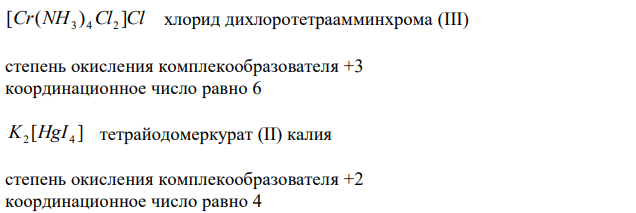 $[Cr(NH_3)_4Cl_2]Cl$ хлорид дихлоротетраамминхрома (III)

степень окисления комплекообразователя +3
координационное число равно 6

$K_2[HgI_4]$ тетрайодомеркурат (II) калия

степень окисления комплекообразователя +2
координационное число равно 4